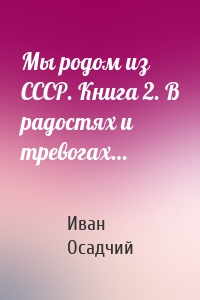 Мы родом из СССР. Книга 2. В радостях и тревогах…

Иван Осадчий